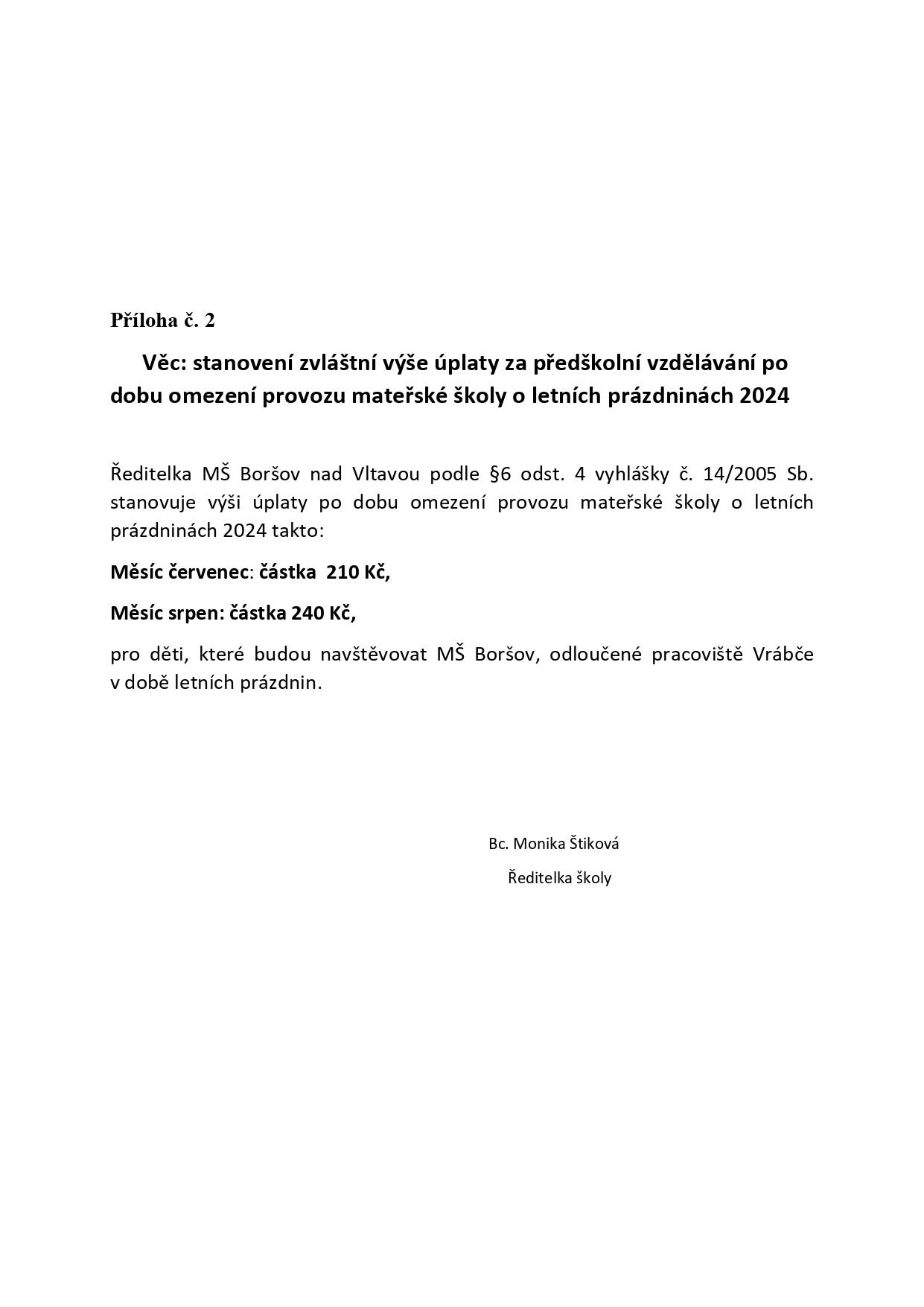 Příloha č. 2

Věc: stanovení zvláštní výše úplaty za předškolní vzdělávání po dobu omezení provozu mateřské školy o letních prázdninách 2024

Ředitelka MŠ Boršov nad Vltavou podle §6 odst. 4 vyhlášky č. 14/2005 Sb. stanovuje výši úplaty po dobu omezení provozu mateřské školy o letních prázdninách 2024 takto:

Měsíc červenec: částka 210 Kč,

Měsíc srpen: částka 240 Kč,

pro děti, které budou navštěvovat MŠ Boršov, odloučené pracoviště Vrábče v době letních prázdnin.

Bc. Monika Štiková

Ředitelka školy